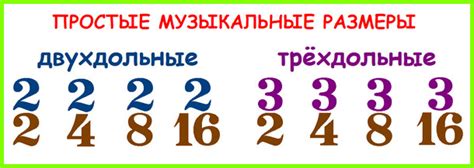 ПРОСТЫЕ МУЗЫКАЛЬНЫЕ РАЗМЕРЫ

двухдольные

$\frac{2}{2}$ $\frac{2}{4}$ $\frac{2}{8}$ $\frac{2}{16}$

трёхдольные

$\frac{3}{2}$ $\frac{3}{4}$ $\frac{3}{8}$ $\frac{3}{16}$